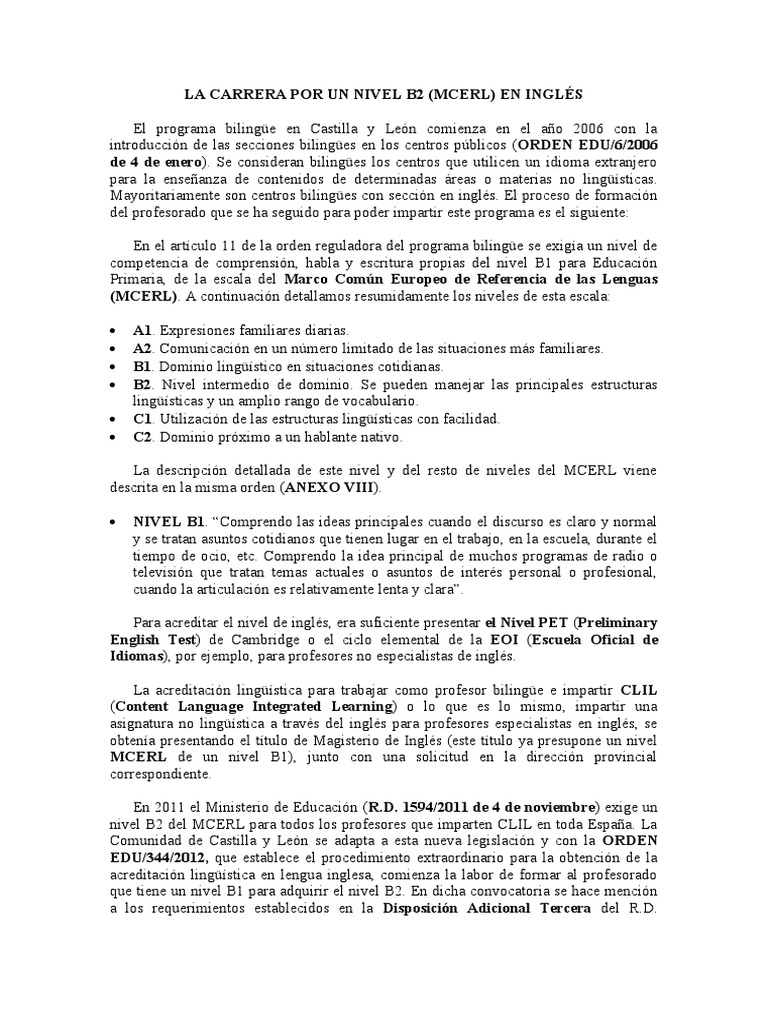 LA CARRERA POR UN NIVEL B2 (MCERL) EN INGLÉS

El programa bilingüe en Castilla y León comienza en el año 2006 con la introducción de las secciones bilingües en los centros públicos (ORDEN EDU/6/2006 de 4 de enero). Se consideran bilingües los centros que utilicen un idioma extranjero para la enseñanza de contenidos de determinadas áreas o materias no lingüísticas. Mayoritariamente son centros bilingües con sección en inglés. El proceso de formación del profesorado que se ha seguido para poder impartir este programa es el siguiente:

En el artículo 11 de la orden reguladora del programa bilingüe se exigía un nivel de competencia de comprensión, habla y escritura propias del nivel B1 para Educación Primaria, de la escala del Marco Común Europeo de Referencia de las Lenguas (MCERL). A continuación detallamos resumidamente los niveles de esta escala:

• A1. Expresiones familiares diarias.
• A2. Comunicación en un número limitado de las situaciones más familiares.
• B1. Dominio lingüístico en situaciones cotidianas.
• B2. Nivel intermedio de dominio. Se pueden manejar las principales estructuras lingüísticas y un amplio rango de vocabulario.
• C1. Utilización de las estructuras lingüísticas con facilidad.
• C2. Dominio próximo a un hablante nativo.

La descripción detallada de este nivel y del resto de niveles del MCERL viene descrita en la misma orden (ANEXO VIII).

• NIVEL B1. "Comprendo las ideas principales cuando el discurso es claro y normal y se tratan asuntos cotidianos que tienen lugar en el trabajo, en la escuela, durante el tiempo de ocio, etc. Comprendo la idea principal de muchos programas de radio o televisión que tratan temas actuales o asuntos de interés personal o profesional, cuando la articulación es relativamente lenta y clara".

Para acreditar el nivel de inglés, era suficiente presentar el Nivel PET (Preliminary English Test) de Cambridge o el ciclo elemental de la EOI (Escuela Oficial de Idiomas), por ejemplo, para profesores no especialistas de inglés.

La acreditación lingüística para trabajar como profesor bilingüe e impartir CLIL (Content Language Integrated Learning) o lo que es lo mismo, impartir una asignatura no lingüística a través del inglés para profesores especialistas en inglés, se obtenía presentando el título de Magisterio de Inglés (este título ya presupone un nivel MCERL de un nivel B1), junto con una solicitud en la dirección provincial correspondiente.

En 2011 el Ministerio de Educación (R.D. 1594/2011 de 4 de noviembre) exige un nivel B2 del MCERL para todos los profesores que imparten CLIL en toda España. La Comunidad de Castilla y León se adapta a esta nueva legislación y con la ORDEN EDU/344/2012, que establece el procedimiento extraordinario para la obtención de la acreditación lingüística en lengua inglesa, comienza la labor de formar al profesorado que tiene un nivel B1 para adquirir el nivel B2. En dicha convocatoria se hace mención a los requerimientos establecidos en la Disposición Adicional Tercera del R.D.